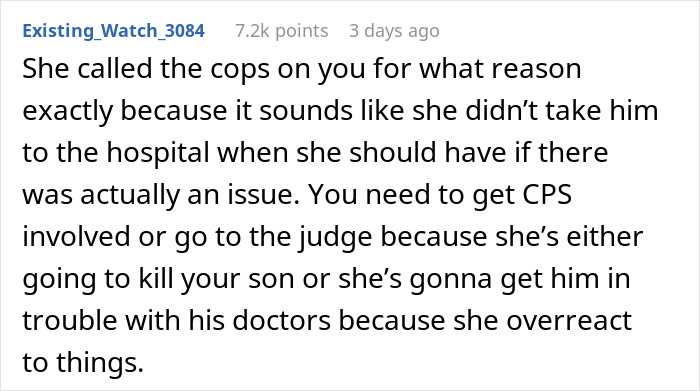 Existing_Watch_3084 7.2k points 3 days ago

She called the cops on you for what reason exactly because it sounds like she didn’t take him to the hospital when she should have if there was actually an issue. You need to get CPS involved or go to the judge because she’s either going to kill your son or she’s gonna get him in trouble with his doctors because she overreact to things.